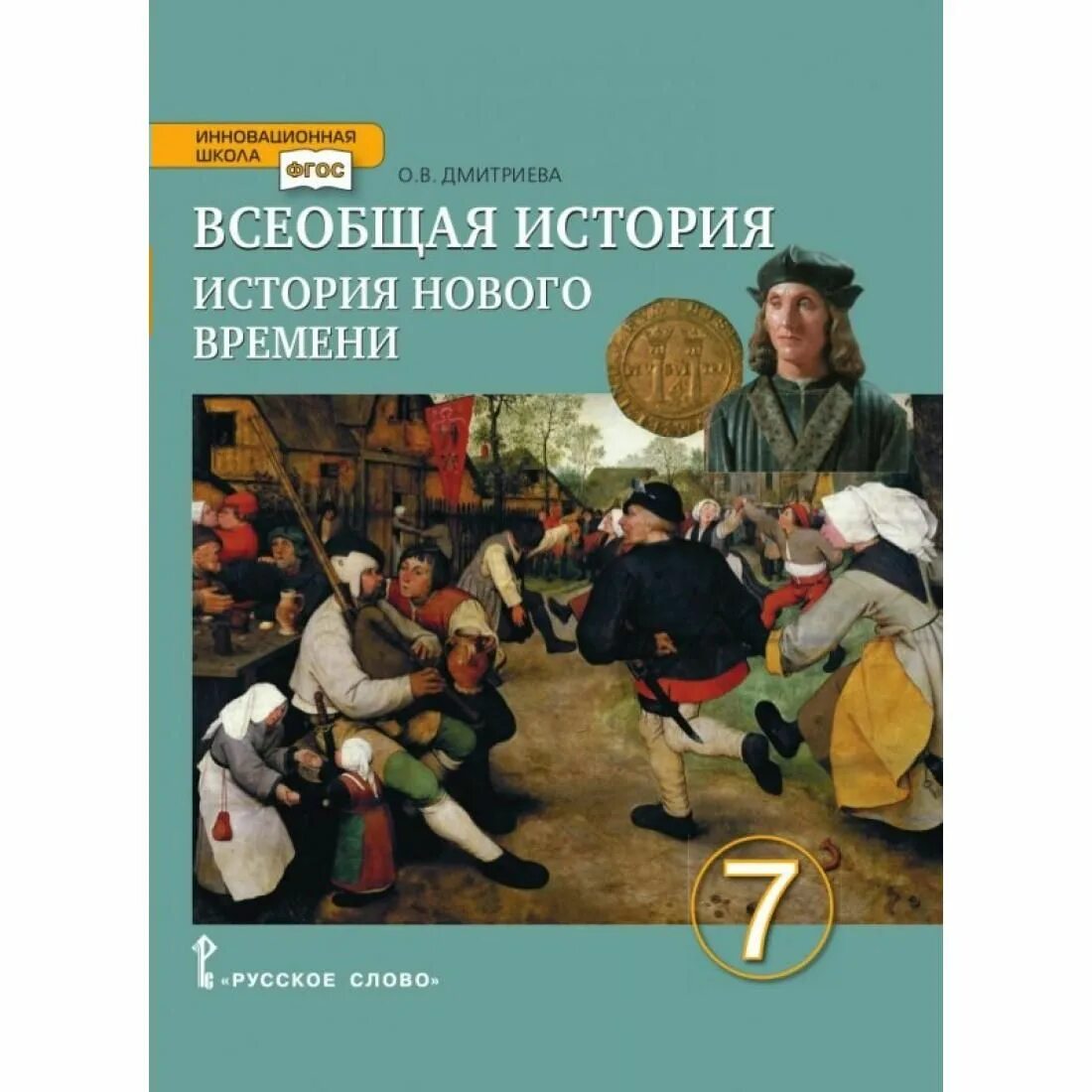 ИННОВАЦИОННАЯ ШКОЛА ФГОС

О.В. ДМИТРИЕВА

ВСЕОБЩАЯ ИСТОРИЯ

ИСТОРИЯ НОВОГО ВРЕМЕНИ

7

«РУССКОЕ СЛОВО»